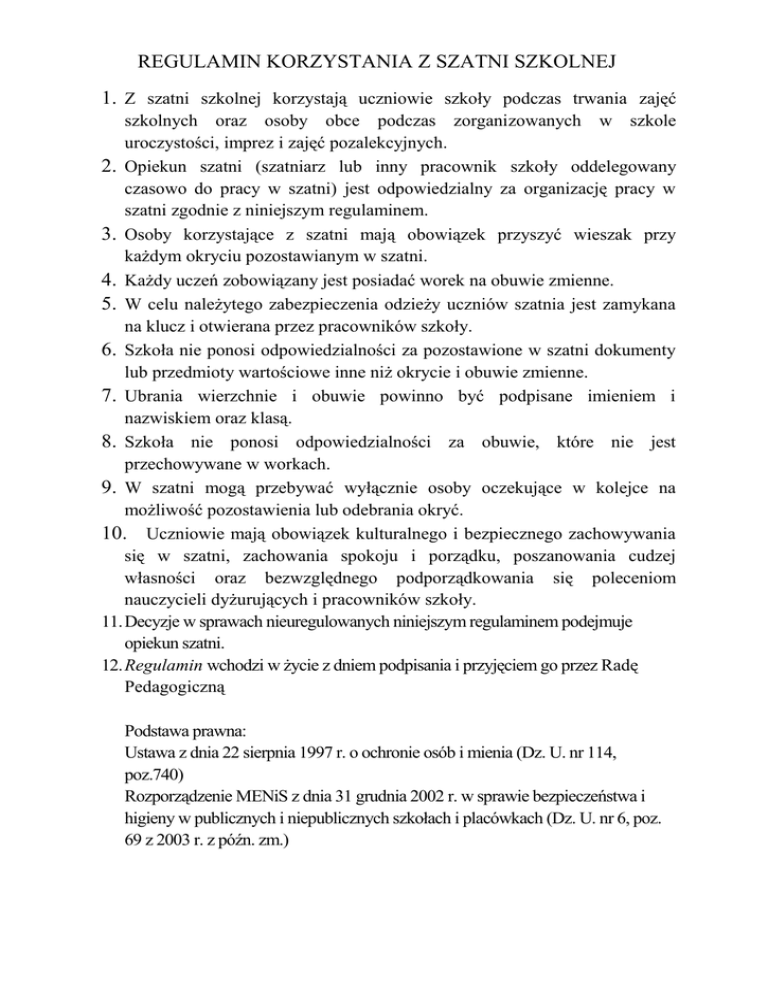 REGULAMIN KORZYSTANIA Z SZATNI SZKOLNEJ

1. Z szatni szkolnej korzystają uczniowie szkoły podczas trwania zajęć szkolnych oraz osoby obce podczas zorganizowanych w szkole uroczystości, imprez i zajęć pozalekcyjnych.
2. Opiekun szatni (szatniarz lub inny pracownik szkoły oddelegowany czasowo do pracy w szatni) jest odpowiedzialny za organizację pracy w szatni zgodnie z niniejszym regulaminem.
3. Osoby korzystające z szatni mają obowiązek przyszyć wieszak przy każdym okryciu pozostawianym w szatni.
4. Każdy uczeń zobowiązany jest posiadać worek na obuwie zmienne.
5. W celu należytego zabezpieczenia odzieży uczniów szatnia jest zamykana na klucz i otwierana przez pracowników szkoły.
6. Szkoła nie ponosi odpowiedzialności za pozostawione w szatni dokumenty lub przedmioty wartościowe inne niż okrycie i obuwie zmienne.
7. Ubrania wierzchnie i obuwie powinno być podpisane imieniem i nazwiskiem oraz klasą.
8. Szkoła nie ponosi odpowiedzialności za obuwie, które nie jest przechowywane w workach.
9. W szatni mogą przebywać wyłącznie osoby oczekujące w kolejce na możliwość pozostawienia lub odebrania okryć.
10. Uczniowie mają obowiązek kulturalnego i bezpiecznego zachowywania się w szatni, zachowania spokoju i porządku, poszanowania cudzej własności oraz bezwzględnego podporządkowania się poleceniom nauczycieli dyżurujących i pracowników szkoły.
11. Decyzje w sprawach nieuregulowanych niniejszym regulaminem podejmuje opiekun szatni.
12. Regulamin wchodzi w życie z dniem podpisania i przyjęciem go przez Radę Pedagogiczną

Podstawa prawna:
Ustawa z dnia 22 sierpnia 1997 r. o ochronie osób i mienia (Dz. U. nr 114, poz.740)
Rozporządzenie MENiS z dnia 31 grudnia 2002 r. w sprawie bezpieczeństwa i higieny w publicznych i niepublicznych szkołach i placówkach (Dz. U. nr 6, poz. 69 z 2003 r. z późn. zm.)